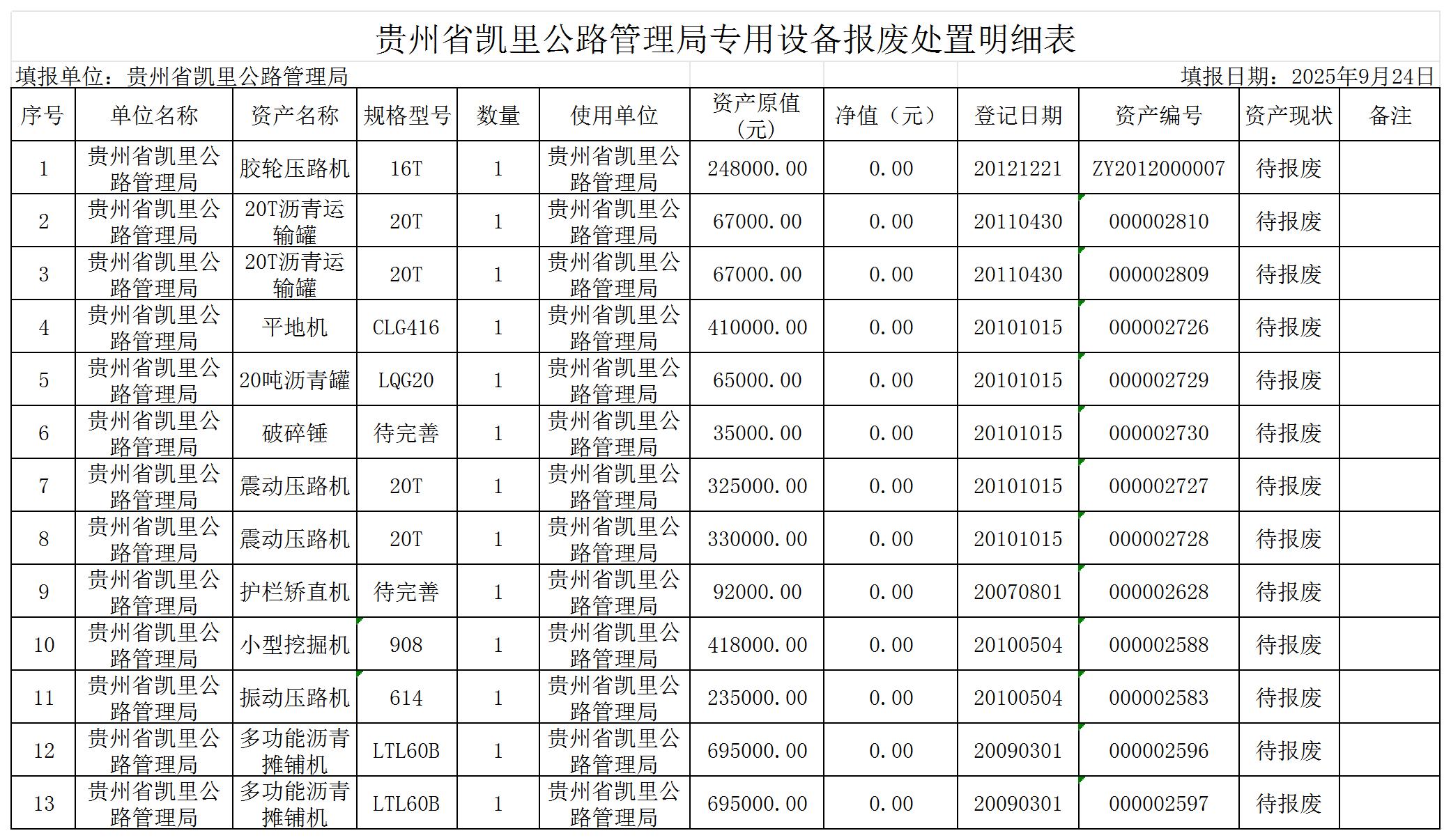 贵州省凯里公路管理局专用设备报废处置明细表

填报单位：贵州省凯里公路管理局 填报日期：2025年9月24日

| 序号 | 单位名称 | 资产名称 | 规格型号 | 数量 | 使用单位 | 资产原值（元） | 净值（元） | 登记日期 | 资产编号 | 资产现状 | 备注 |
|---|---|---|---|---|---|---|---|---|---|---|---|
| 1 | 贵州省凯里公路管理局 | 胶轮压路机 | 16T | 1 | 贵州省凯里公路管理局 | 248000.00 | 0.00 | 20121221 | ZY2012000007 | 待报废 | |
| 2 | 贵州省凯里公路管理局 | 20T沥青运输罐 | 20T | 1 | 贵州省凯里公路管理局 | 67000.00 | 0.00 | 20110430 | 000002810 | 待报废 | |
| 3 | 贵州省凯里公路管理局 | 20T沥青运输罐 | 20T | 1 | 贵州省凯里公路管理局 | 67000.00 | 0.00 | 20110430 | 000002809 | 待报废 | |
| 4 | 贵州省凯里公路管理局 | 平地机 | CLG416 | 1 | 贵州省凯里公路管理局 | 410000.00 | 0.00 | 20101015 | 000002726 | 待报废 | |
| 5 | 贵州省凯里公路管理局 | 20吨沥青罐 | LQG20 | 1 | 贵州省凯里公路管理局 | 65000.00 | 0.00 | 20101015 | 000002729 | 待报废 | |
| 6 | 贵州省凯里公路管理局 | 破碎锤 | 待完善 | 1 | 贵州省凯里公路管理局 | 35000.00 | 0.00 | 20101015 | 000002730 | 待报废 | |
| 7 | 贵州省凯里公路管理局 | 震动压路机 | 20T | 1 | 贵州省凯里公路管理局 | 325000.00 | 0.00 | 20101015 | 000002727 | 待报废 | |
| 8 | 贵州省凯里公路管理局 | 震动压路机 | 20T | 1 | 贵州省凯里公路管理局 | 330000.00 | 0.00 | 20101015 | 000002728 | 待报废 | |
| 9 | 贵州省凯里公路管理局 | 护栏矫直机 | 待完善 | 1 | 贵州省凯里公路管理局 | 92000.00 | 0.00 | 20070801 | 000002628 | 待报废 | |
| 10 | 贵州省凯里公路管理局 | 小型挖掘机 | 908 | 1 | 贵州省凯里公路管理局 | 418000.00 | 0.00 | 20100504 | 000002588 | 待报废 | |
| 11 | 贵州省凯里公路管理局 | 振动压路机 | 614 | 1 | 贵州省凯里公路管理局 | 235000.00 | 0.00 | 20100504 | 000002583 | 待报废 | |
| 12 | 贵州省凯里公路管理局 | 多功能沥青摊铺机 | LTL60B | 1 | 贵州省凯里公路管理局 | 695000.00 | 0.00 | 20090301 | 000002596 | 待报废 | |
| 13 | 贵州省凯里公路管理局 | 多功能沥青摊铺机 | LTL60B | 1 | 贵州省凯里公路管理局 | 695000.00 | 0.00 | 20090301 | 000002597 | 待报废 | |